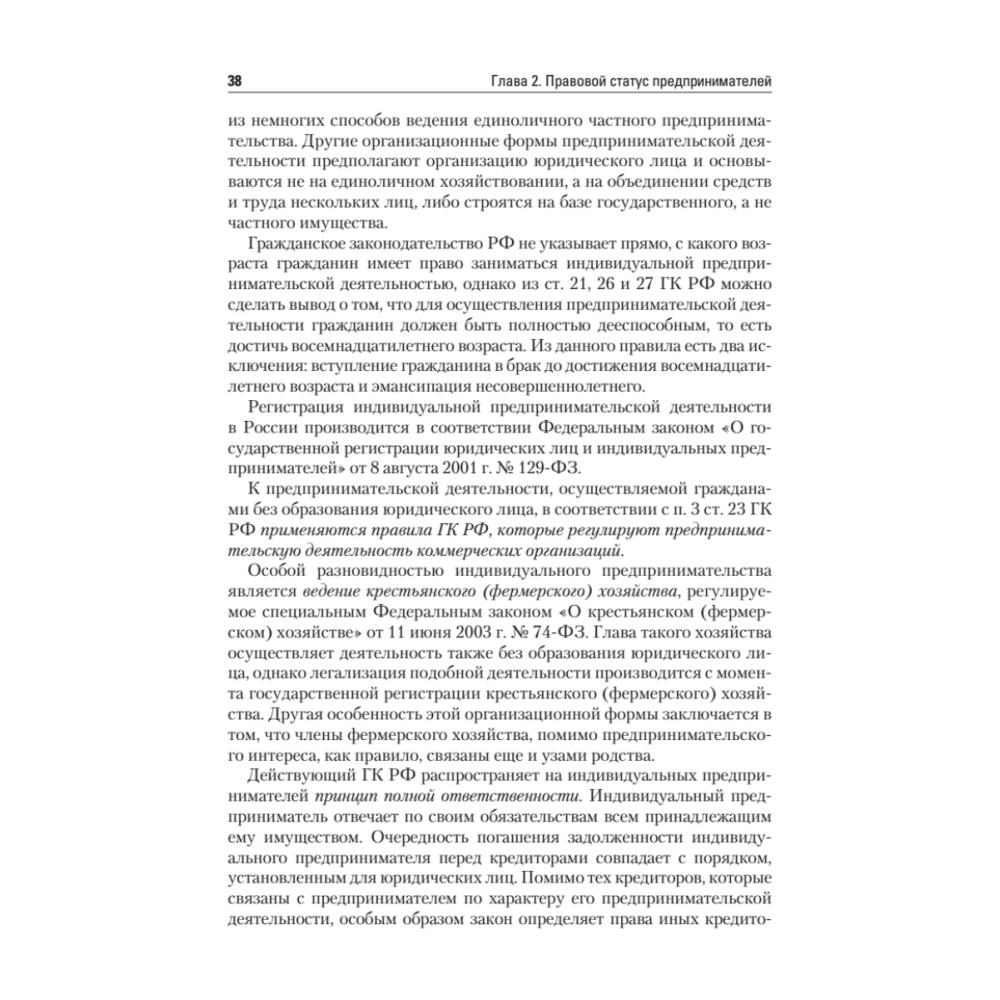 38 Глава 2. Правовой статус предпринимателей

из немногих способов ведения единоличного частного предпринимательства. Другие организационные формы предпринимательской деятельности предполагают организацию юридического лица и основываются не на единоличном хозяйствовании, а на объединении средств и труда нескольких лиц, либо строятся на базе государственного, а не частного имущества.

Гражданское законодательство РФ не указывает прямо, с какого возраста гражданин имеет право заниматься индивидуальной предпринимательской деятельностью, однако из ст. 21, 26 и 27 ГК РФ можно сделать вывод о том, что для осуществления предпринимательской деятельности гражданин должен быть полностью дееспособным, то есть достичь восемнадцатилетнего возраста. Из данного правила есть два исключения: вступление гражданина в брак до достижения восемнадцатилетнего возраста и эмансипация несовершеннолетнего.

Регистрация индивидуальной предпринимательской деятельности в России производится в соответствии Федеральным законом «О государственной регистрации юридических лиц и индивидуальных предпринимателей» от 8 августа 2001 г. № 129-ФЗ.

К предпринимательской деятельности, осуществляемой гражданами без образования юридического лица, в соответствии с п. 3 ст. 23 ГК РФ применяются правила ГК РФ, которые регулируют предпринимательскую деятельность коммерческих организаций.

Особой разновидностью индивидуального предпринимательства является ведение крестьянского (фермерского) хозяйства, регулируемое специальным Федеральным законом «О крестьянском (фермерском) хозяйстве» от 11 июня 2003 г. № 74-ФЗ. Глава такого хозяйства осуществляет деятельность также без образования юридического лица, однако легализация подобной деятельности производится с момента государственной регистрации крестьянского (фермерского) хозяйства. Другая особенность этой организационной формы заключается в том, что члены фермерского хозяйства, помимо предпринимательского интереса, как правило, связаны еще и узами родства.

Действующий ГК РФ распространяет на индивидуальных предпринимателей принцип полной ответственности. Индивидуальный предприниматель отвечает по своим обязательствам всем принадлежащим ему имуществом. Очередность погашения задолженности индивидуального предпринимателя перед кредиторами совпадает с порядком, установленным для юридических лиц. Помимо тех кредиторов, которые связаны с предпринимателем по характеру его предпринимательской деятельности, особым образом закон определяет права иных кредито-